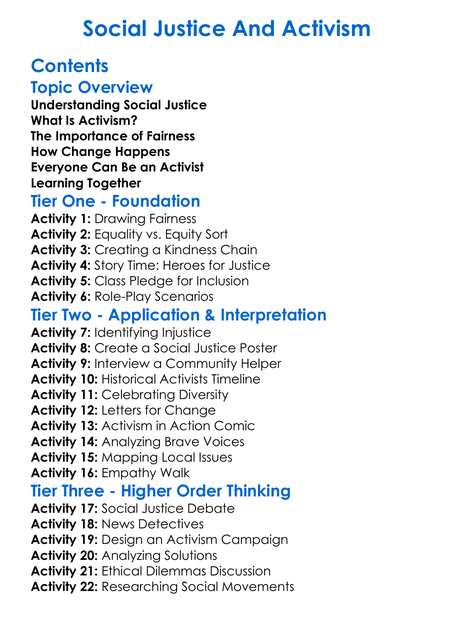 Social Justice And Activism

Contents

Topic Overview

Understanding Social Justice
What Is Activism?
The Importance of Fairness
How Change Happens
Everyone Can Be an Activist
Learning Together

Tier One - Foundation

Activity 1: Drawing Fairness
Activity 2: Equality vs. Equity Sort
Activity 3: Creating a Kindness Chain
Activity 4: Story Time: Heroes for Justice
Activity 5: Class Pledge for Inclusion
Activity 6: Role-Play Scenarios

Tier Two - Application & Interpretation

Activity 7: Identifying Injustice
Activity 8: Create a Social Justice Poster
Activity 9: Interview a Community Helper
Activity 10: Historical Activists Timeline
Activity 11: Celebrating Diversity
Activity 12: Letters for Change
Activity 13: Activism in Action Comic
Activity 14: Analyzing Brave Voices
Activity 15: Mapping Local Issues
Activity 16: Empathy Walk

Tier Three - Higher Order Thinking

Activity 17: Social Justice Debate
Activity 18: News Detectives
Activity 19: Design an Activism Campaign
Activity 20: Analyzing Solutions
Activity 21: Ethical Dilemmas Discussion
Activity 22: Researching Social Movements